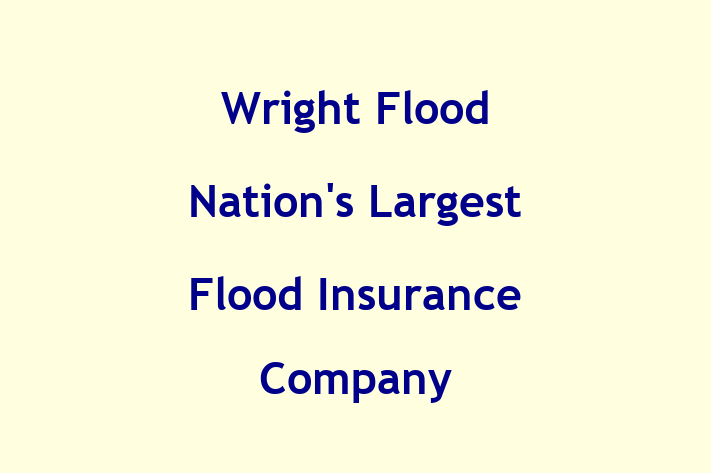 Wright Flood

Nation's Largest Flood Insurance Company